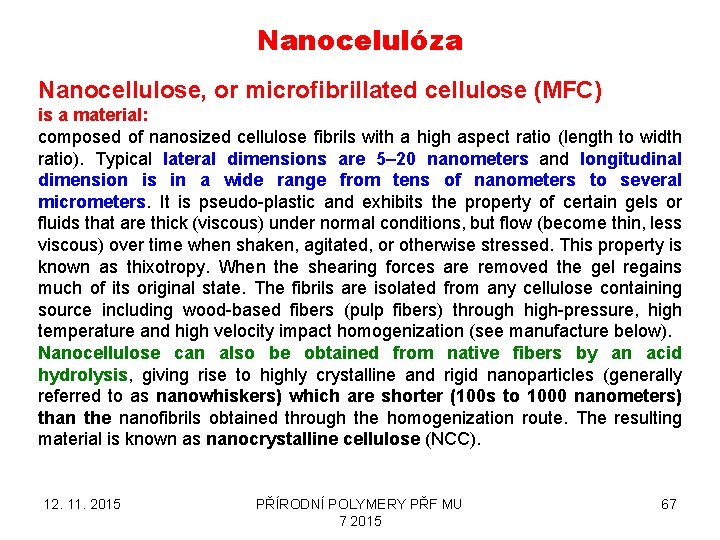 Nanocelulóza

Nanocellulose, or microfibrillated cellulose (MFC) is a material:
composed of nanosized cellulose fibrils with a high aspect ratio (length to width ratio). Typical lateral dimensions are 5–20 nanometers and longitudinal dimension is in a wide range from tens of nanometers to several micrometers. It is pseudo-plastic and exhibits the property of certain gels or fluids that are thick (viscous) under normal conditions, but flow (become thin, less viscous) over time when shaken, agitated, or otherwise stressed. This property is known as thixotropy. When the shearing forces are removed the gel regains much of its original state. The fibrils are isolated from any cellulose containing source including wood-based fibers (pulp fibers) through high-pressure, high temperature and high velocity impact homogenization (see manufacture below).
Nanocellulose can also be obtained from native fibers by an acid hydrolysis, giving rise to highly crystalline and rigid nanoparticles (generally referred to as nanowhiskers) which are shorter (100s to 1000 nanometers) than the nanofibrils obtained through the homogenization route. The resulting material is known as nanocrystalline cellulose (NCC).

12. 11. 2015

PŘÍRODNÍ POLYMERY PŘF MU 7 2015

67